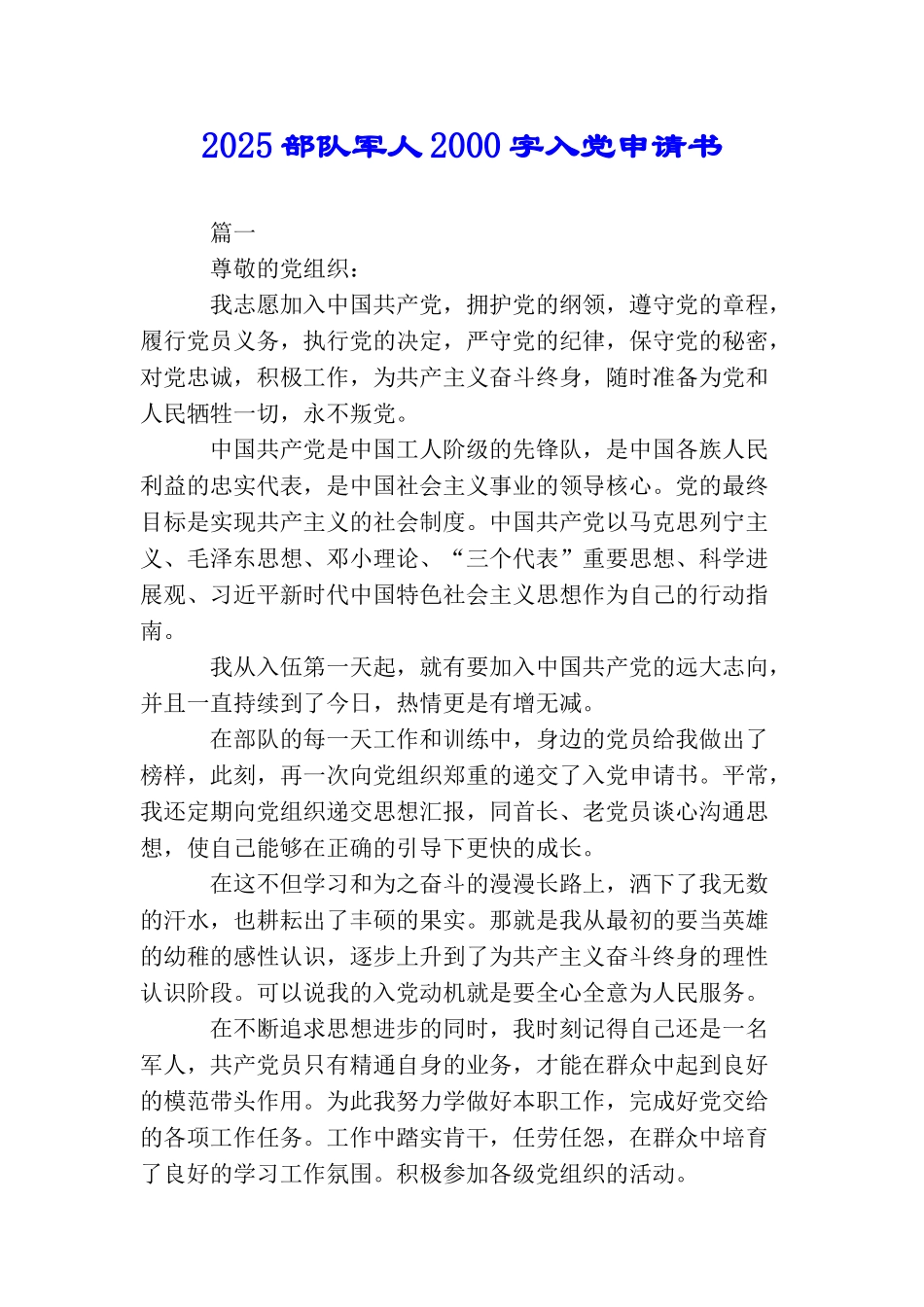 2025 部队军人 2000 字入党申请书

篇一

尊敬的党组织：

我志愿加入中国共产党，拥护党的纲领，遵守党的章程，履行党员义务，执行党的决定，严守党的纪律，保守党的秘密，对党忠诚，积极工作，为共产主义奋斗终身，随时准备为党和人民牺牲一切，永不叛党。

中国共产党是中国工人阶级的先锋队，是中国各族人民利益的忠实代表，是中国社会主义事业的领导核心。党的最终目标是实现共产主义的社会制度。中国共产党以马克思列宁主义、毛泽东思想、邓小理论、“三个代表”重要思想、科学进展观、习近平新时代中国特色社会主义思想作为自己的行动指南。

我从入伍第一天起，就有要加入中国共产党的远大志向，并且一直持续到了今日，热情更是有增无减。

在部队的每一天工作和训练中，身边的党员给我做出了榜样，此刻，再一次向党组织郑重的递交了入党申请书。平常，我还定期向党组织递交思想汇报，同首长、老党员谈心沟通思想，使自己能够在正确的引导下更快的成长。

在这不但学习和为之奋斗的漫漫长路上，洒下了我无数的汗水，也耕耘出了丰硕的果实。那就是我从最初的要当英雄的幼稚的感性认识，逐步上升到了为共产主义奋斗终身的理性认识阶段。可以说我的入党动机就是要全心全意为人民服务。

在不断追求思想进步的同时，我时刻记得自己还是一名军人，共产党员只有精通自身的业务，才能在群众中起到良好的模范带头作用。为此我努力学做好本职工作，完成好党交给的各项工作任务。工作中踏实肯干，任劳任怨，在群众中培育了良好的学习工作氛围。积极参加各级党组织的活动。